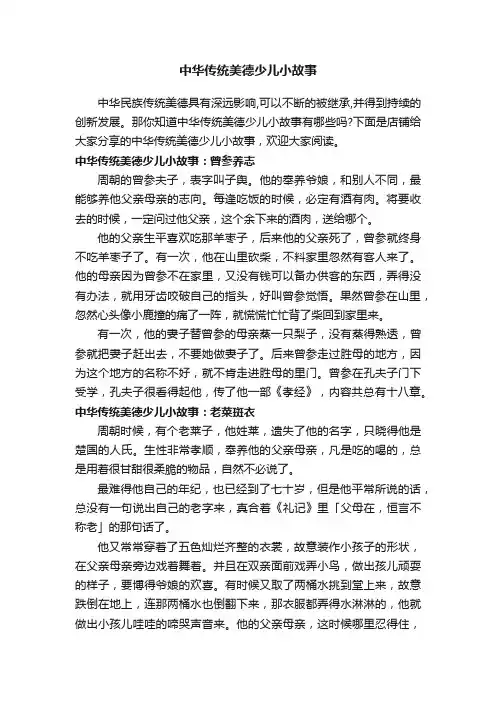 中华传统美德少儿小故事

中华民族传统美德具有深远影响,可以不断的被继承,并得到持续的创新发展。那你知道中华传统美德少儿小故事有哪些吗?下面是店铺给大家分享的中华传统美德少儿小故事，欢迎大家阅读。

中华传统美德少儿小故事：曾参养志

周朝的曾参夫子，表字叫子舆。他的奉养爷娘，和别人不同，最能够养他父亲母亲的志向。每逢吃饭的时候，必定有酒有肉。将要收去的时候，一定问过他父亲，这个余下来的酒肉，送给哪个。

他的父亲生平喜欢吃那羊枣子，后来他的父亲死了，曾参就终身不吃羊枣子了。有一次，他在山里砍柴，不料家里忽然有客人来了。他的母亲因为曾参不在家里，又没有钱可以备办供客的东西，弄得没有办法，就用牙齿咬破自己的指头，好叫曾参觉悟。果然曾参在山里，忽然心头像小鹿撞的痛了一阵，就慌慌忙忙背了柴回到家里来。

有一次，他的妻子替曾参的母亲蒸一只梨子，没有蒸得熟透，曾参就把妻子赶出去，不要她做妻子了。后来曾参走过胜母的地方，因为这个地方的名称不好，就不肯走进胜母的里门。曾参在孔夫子门下受学，孔夫子很看得起他，传了他一部《孝经》，内容共总有十八章。

中华传统美德少儿小故事：老莱斑衣

周朝时候，有个老莱子，他姓莱，遗失了他的名字，只晓得他是楚国的人氏。生性非常孝顺，奉养他的父亲母亲，凡是吃的喝的，总是用着很甘甜很柔脆的物品，自然不必说了。

最难得他自己的年纪，也已经到了七十岁，但是他平常所说的话，总没有一句说出自己的老字来，真合着《礼记》里「父母在，恒言不称老」的那句话了。

他又常常穿着了五色灿烂齐整的衣裳，故意装作小孩子的形状，在父亲母亲旁边戏着舞着。并且在双亲面前戏弄小鸟，做出孩儿顽耍的样子，要博得爷娘的欢喜。有时候又取了两桶水挑到堂上来，故意跌倒在地上，连那两桶水也倒翻下来，那衣服都弄得水淋淋的，他就做出小孩儿哇哇的啼哭声音来。他的父亲母亲，这时候哪里忍得住，